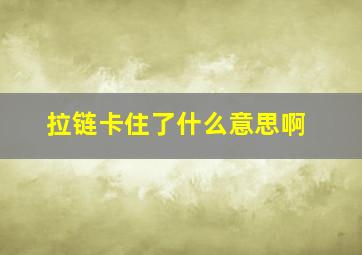 拉链卡住了什么意思啊